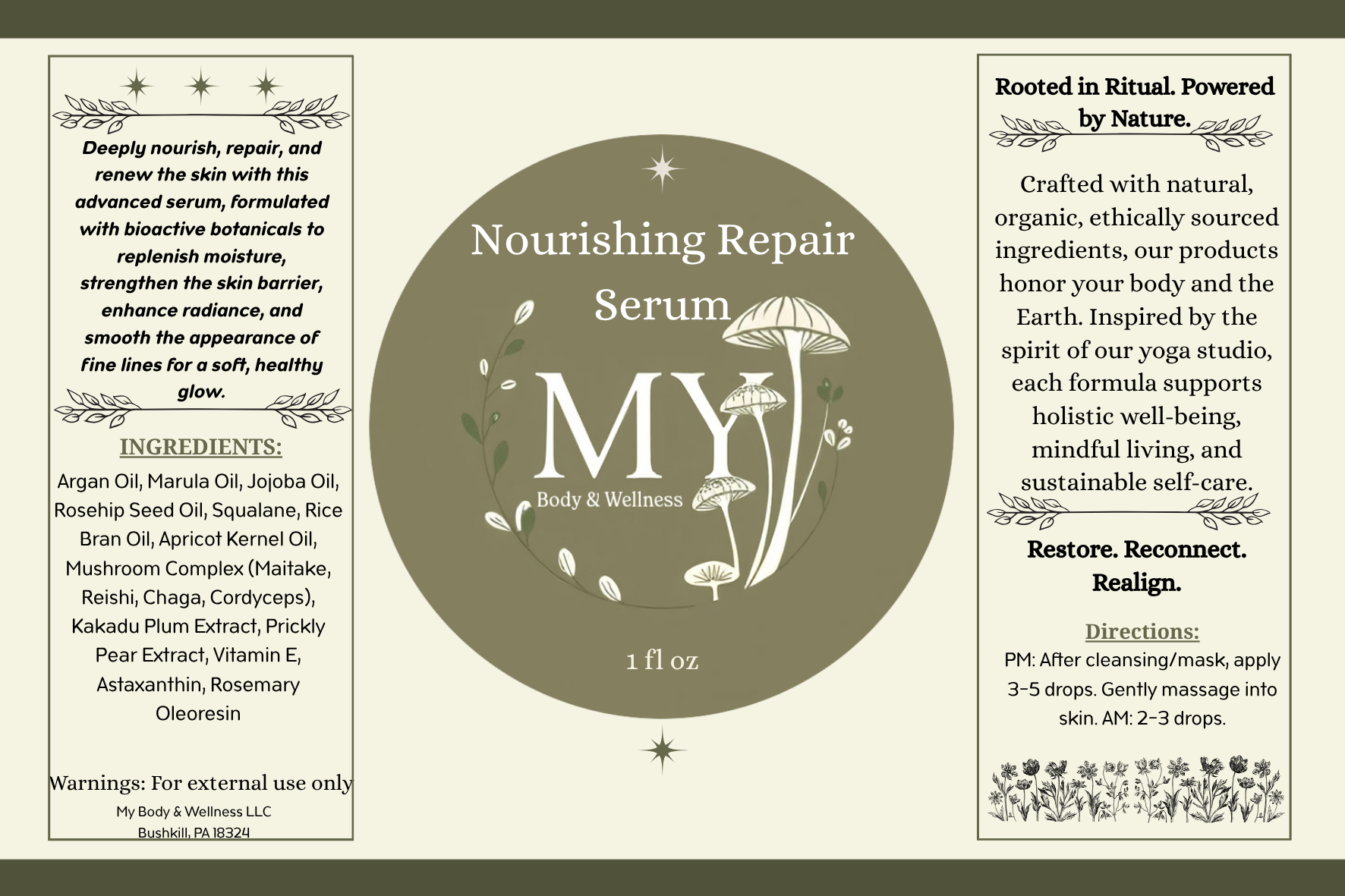 Deeply nourish, repair, and renew the skin with this advanced serum, formulated with bioactive botanicals to replenish moisture, strengthen the skin barrier, enhance radiance, and smooth the appearance of fine lines for a soft, healthy glow.

INGREDIENTS:

Argan Oil, Marula Oil, Jojoba Oil, Rosehip Seed Oil, Squalane, Rice Bran Oil, Apricot Kernel Oil, Mushroom Complex (Maitake, Reishi, Chaga, Cordyceps), Kakadu Plum Extract, Prickly Pear Extract, Vitamin E, Astaxanthin, Rosemary Oleoresin

Warnings: For external use only

My Body & Wellness LLC
Bushkill, PA 18324

Nourishing Repair Serum

MY
Body & Wellness

1 fl oz

Rooted in Ritual. Powered by Nature.

Crafted with natural, organic, ethically sourced ingredients, our products honor your body and the Earth. Inspired by the spirit of our yoga studio, each formula supports holistic well-being, mindful living, and sustainable self-care.

Restore. Reconnect. Realign.

Directions:

PM: After cleansing/mask, apply 3-5 drops. Gently massage into skin. AM: 2-3 drops.